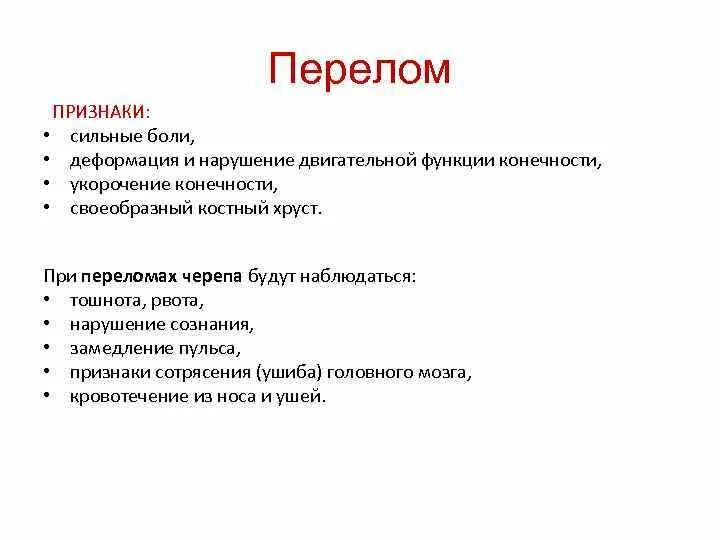 Перелом

ПРИЗНАКИ:
• сильные боли,
• деформация и нарушение двигательной функции конечности,
• укорочение конечности,
• своеобразный костный хруст.

При переломах черепа будут наблюдаться:
• тошнота, рвота,
• нарушение сознания,
• замедление пульса,
• признаки сотрясения (ушиба) головного мозга,
• кровотечение из носа и ушей.